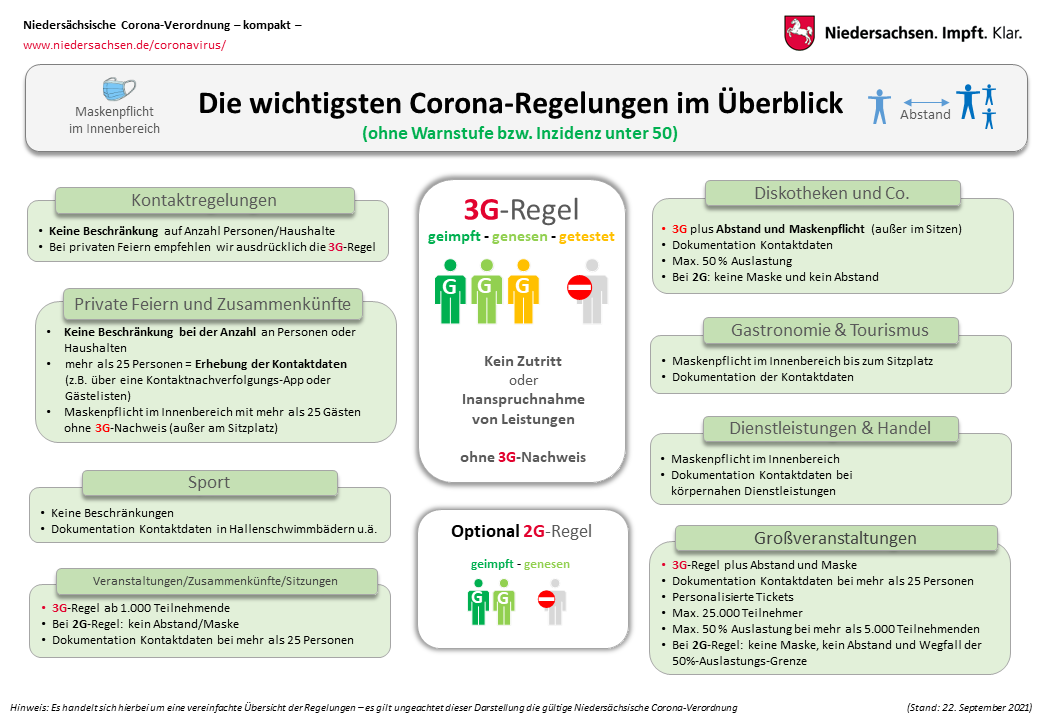 Niedersächsische Corona-Verordnung – kompakt –
www.niedersachsen.de/coronavirus/

Niedersachsen. Impft. Klar.

Maskenpflicht im Innenbereich

Die wichtigsten Corona-Regelungen im Überblick
(ohne Warnstufe bzw. Inzidenz unter 50)

Abstand

Kontaktregelungen
• Keine Beschränkung auf Anzahl Personen/Haushalte
• Bei privaten Feiern empfehlen wir ausdrücklich die 3G-Regel

Private Feiern und Zusammenkünfte
• Keine Beschränkung bei der Anzahl an Personen oder Haushalten
• mehr als 25 Personen = Erhebung der Kontaktdaten (z.B. über eine Kontaktnachverfolgungs-App oder Gästelisten)
• Maskenpflicht im Innenbereich mit mehr als 25 Gästen ohne 3G-Nachweis (außer am Sitzplatz)

Sport
• Keine Beschränkungen
• Dokumentation Kontaktdaten in Hallenschwimmbädern u.ä.

Veranstaltungen/Zusammenkünfte/Sitzungen
• 3G-Regel ab 1.000 Teilnehmende
• Bei 2G-Regel: kein Abstand/Maske
• Dokumentation Kontaktdaten bei mehr als 25 Personen

3G-Regel
geimpft - genesen - getestet
G G G
Kein Zutritt oder Inanspruchnahme von Leistungen
ohne 3G-Nachweis

Optional 2G-Regel
geimpft - genesen
G G

Diskotheken und Co.
• 3G plus Abstand und Maskenpflicht (außer im Sitzen)
• Dokumentation Kontaktdaten
• Max. 50 % Auslastung
• Bei 2G: keine Maske und kein Abstand

Gastronomie & Tourismus
• Maskenpflicht im Innenbereich bis zum Sitzplatz
• Dokumentation der Kontaktdaten

Dienstleistungen & Handel
• Maskenpflicht im Innenbereich
• Dokumentation Kontaktdaten bei körpernahen Dienstleistungen

Großveranstaltungen
• 3G-Regel plus Abstand und Maske
• Dokumentation Kontaktdaten bei mehr als 25 Personen
• Personalisierte Tickets
• Max. 25.000 Teilnehmer
• Max. 50 % Auslastung bei mehr als 5.000 Teilnehmenden
• Bei 2G-Regel: keine Maske, kein Abstand und Wegfall der 50%-Auslastungs-Grenze

Hinweis: Es handelt sich hierbei um eine vereinfachte Übersicht der Regelungen – es gilt ungeachtet dieser Darstellung die gültige Niedersächsische Corona-Verordnung

(Stand: 22. September 2021)